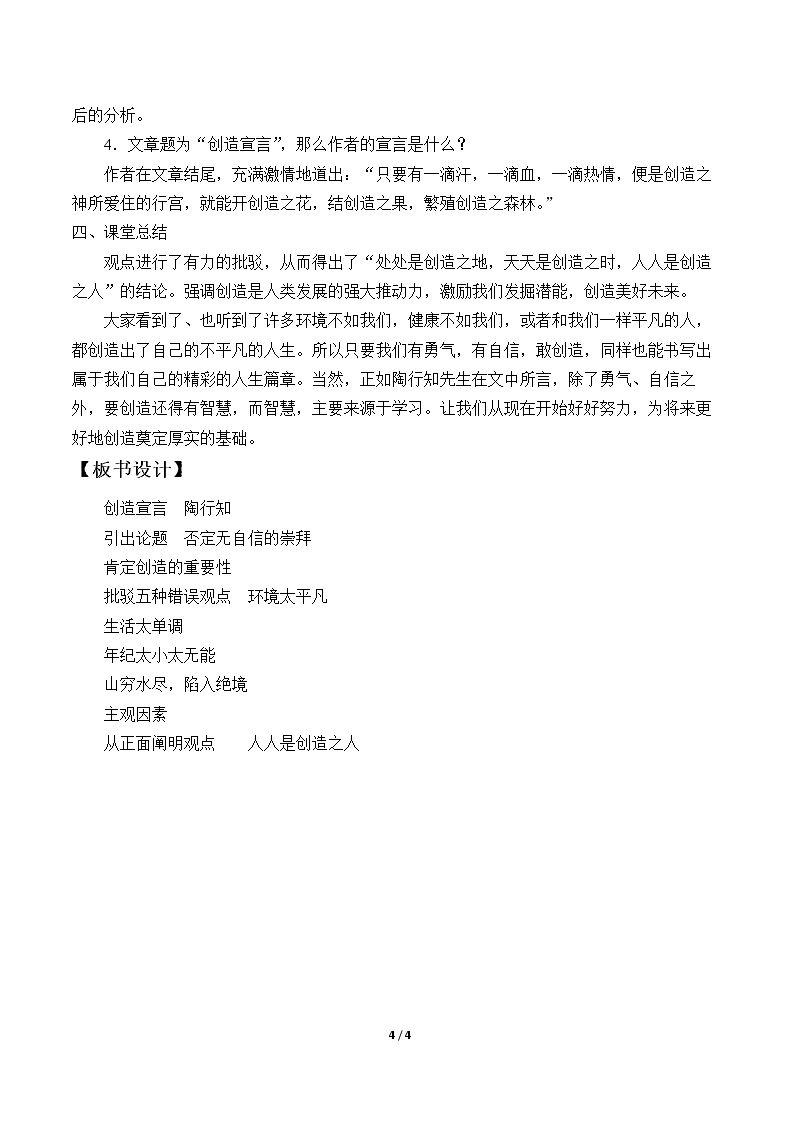 后的分析。

4．文章题为“创造宣言”，那么作者的宣言是什么？

作者在文章结尾，充满激情地道出：“只要有一滴汗，一滴血，一滴热情，便是创造之神所爱住的行宫，就能开创造之花，结创造之果，繁殖创造之森林。”

四、课堂总结

观点进行了有力的批驳，从而得出了“处处是创造之地，天天是创造之时，人人是创造之人”的结论。强调创造是人类发展的强大推动力，激励我们发掘潜能，创造美好未来。

大家看到了、也听到了许多环境不如我们，健康不如我们，或者和我们一样平凡的人，都创造出了自己的不平凡的人生。所以只要我们有勇气，有自信，敢创造，同样也能书写出属于我们自己的精彩的人生篇章。当然，正如陶行知先生在文中所言，除了勇气、自信之外，要创造还得有智慧，而智慧，主要来源于学习。让我们从现在开始好好努力，为将来更好地创造奠定厚实的基础。

【板书设计】

创造宣言 陶行知

引出论题 否定无自信的崇拜

肯定创造的重要性

批驳五种错误观点 环境太平凡

生活太单调

年纪太小太无能

山穷水尽，陷入绝境

主观因素

从正面阐明观点 人人是创造之人

4 / 4